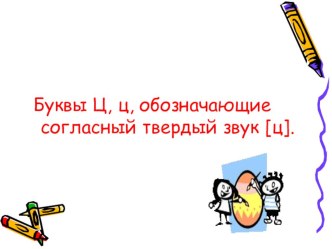 Буквы Ц, ц, обозначающие согласный твердый звук [ц].